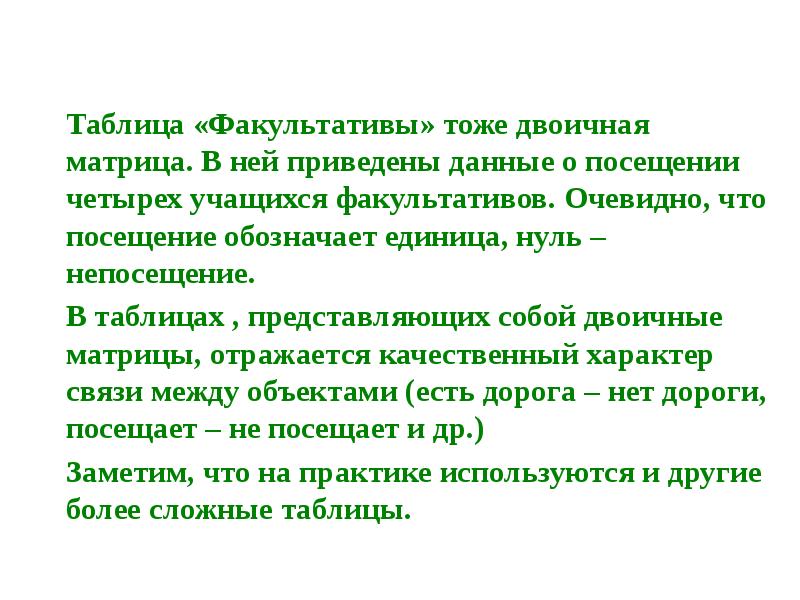 Таблица «Факультативы» тоже двоичная матрица. В ней приведены данные о посещении четырех учащихся факультативов. Очевидно, что посещение обозначает единица, нуль – непосещение.

В таблицах , представляющих собой двоичные матрицы, отражается качественный характер связи между объектами (есть дорога – нет дороги, посещает – не посещает и др.)

Заметим, что на практике используются и другие более сложные таблицы.